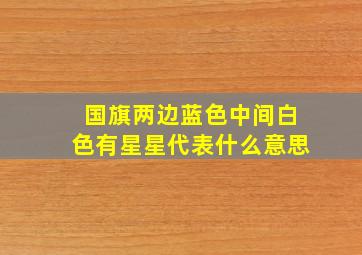 国旗两边蓝色中间白色有星星代表什么意思